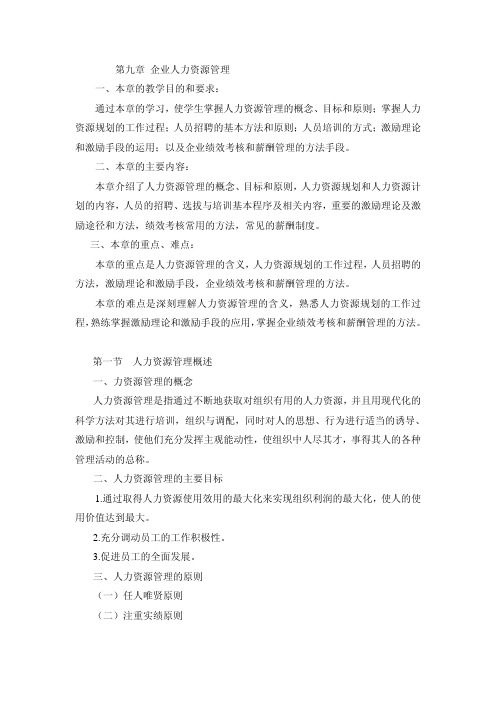 第九章 企业人力资源管理

一、本章的教学目的和要求：

通过本章的学习，使学生掌握人力资源管理的概念、目标和原则；掌握人力资源规划的工作过程；人员招聘的基本方法和原则；人员培训的方式；激励理论和激励手段的运用；以及企业绩效考核和薪酬管理的方法手段。

二、本章的主要内容：

本章介绍了人力资源管理的概念、目标和原则，人力资源规划和人力资源计划的内容，人员的招聘、选拔与培训基本程序及相关内容，重要的激励理论及激励途径和方法，绩效考核常用的方法，常见的薪酬制度。

三、本章的重点、难点：

本章的重点是人力资源管理的含义，人力资源规划的工作过程，人员招聘的方法，激励理论和激励手段，企业绩效考核和薪酬管理的方法。

本章的难点是深刻理解人力资源管理的含义，熟悉人力资源规划的工作过程，熟练掌握激励理论和激励手段的应用，掌握企业绩效考核和薪酬管理的方法。

第一节 人力资源管理概述

一、力资源管理的概念

人力资源管理是指通过不断地获取对组织有用的人力资源，并且用现代化的科学方法对其进行培训，组织与调配，同时对人的思想、行为进行适当的诱导、激励和控制，使他们充分发挥主观能动性，使组织中人尽其才，事得其人的各种管理活动的总称。

二、人力资源管理的主要目标

1.通过取得人力资源使用效用的最大化来实现组织利润的最大化，使人的使用价值达到最大。

2.充分调动员工的工作积极性。

3.促进员工的全面发展。

三、人力资源管理的原则

（一）任人唯贤原则

（二）注重实绩原则